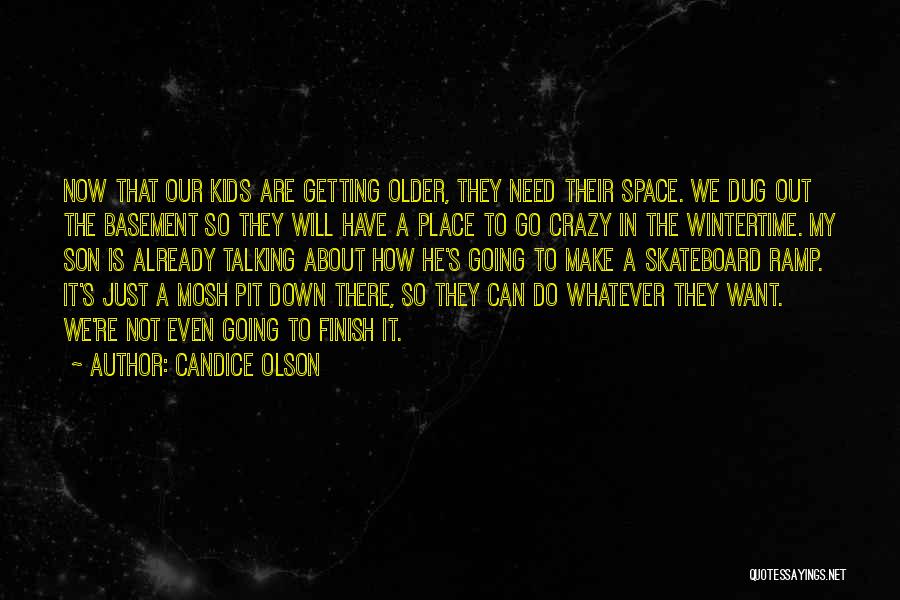 NOW THAT OUR KIDS ARE GETTING OLDER, THEY NEED THEIR SPACE. WE DUG OUT THE BASEMENT SO THEY WILL HAVE A PLACE TO GO CRAZY IN THE WINTERTIME. MY SON IS ALREADY TALKING ABOUT HOW HE'S GOING TO MAKE A SKATEBOARD RAMP. IT'S JUST A MOSH PIT DOWN THERE, SO THEY CAN DO WHATEVER THEY WANT. WE'RE NOT EVEN GOING TO FINISH IT.

~ AUTHOR: CANDICE OLSON

QUOTESSAYINGS.NET